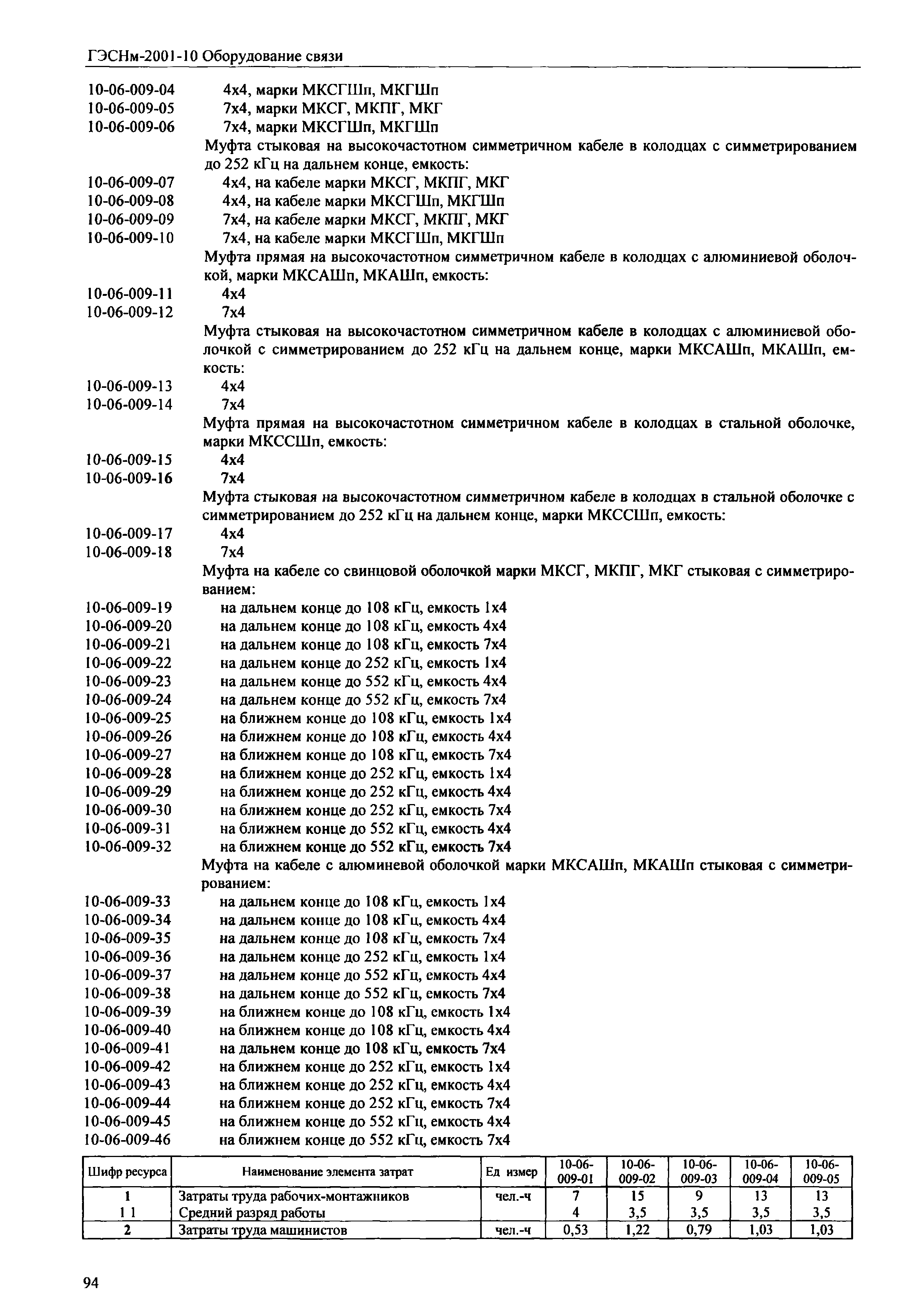 ГЭСНм-2001-10 Оборудование связи

10-06-009-04 4х4, марки МКСГШп, МКГШп
10-06-009-05 7х4, марки МКСГ, МКПГ, МКГ
10-06-009-06 7х4, марки МКСГШп, МКГШп

Муфта стыковая на высокочастотном симметричном кабеле в колодцах с симметрированием до 252 кГц на дальнем конце, емкость:
10-06-009-07 4х4, на кабеле марки МКСГ, МКПГ, МКГ
10-06-009-08 4х4, на кабеле марки МКСГШп, МКГШп
10-06-009-09 7х4, на кабеле марки МКСГ, МКПГ, МКГ
10-06-009-10 7х4, на кабеле марки МКСГШп, МКГШп

Муфта прямая на высокочастотном симметричном кабеле в колодцах с алюминиевой оболочкой, марки МКСАШп, МКАШп, емкость:
10-06-009-11 4х4
10-06-009-12 7х4

Муфта стыковая на высокочастотном симметричном кабеле в колодцах с алюминиевой оболочкой с симметрированием до 252 кГц на дальнем конце, марки МКСАШп, МКАШп, емкость:
10-06-009-13 4х4
10-06-009-14 7х4

Муфта прямая на высокочастотном симметричном кабеле в колодцах в стальной оболочке, марки МКССШп, емкость:
10-06-009-15 4х4
10-06-009-16 7х4

Муфта стыковая на высокочастотном симметричном кабеле в колодцах в стальной оболочке с симметрированием до 252 кГц на дальнем конце, марки МКССШп, емкость:
10-06-009-17 4х4
10-06-009-18 7х4

Муфта на кабеле со свинцовой оболочкой марки МКСГ, МКПГ, МКГ стыковая с симметрированием:
10-06-009-19 на дальнем конце до 108 кГц, емкость 1х4
10-06-009-20 на дальнем конце до 108 кГц, емкость 4х4
10-06-009-21 на дальнем конце до 108 кГц, емкость 7х4
10-06-009-22 на дальнем конце до 252 кГц, емкость 1х4
10-06-009-23 на дальнем конце до 552 кГц, емкость 4х4
10-06-009-24 на дальнем конце до 552 кГц, емкость 7х4
10-06-009-25 на ближнем конце до 108 кГц, емкость 1х4
10-06-009-26 на ближнем конце до 108 кГц, емкость 4х4
10-06-009-27 на ближнем конце до 108 кГц, емкость 7х4
10-06-009-28 на ближнем конце до 252 кГц, емкость 1х4
10-06-009-29 на ближнем конце до 252 кГц, емкость 4х4
10-06-009-30 на ближнем конце до 252 кГц, емкость 7х4
10-06-009-31 на ближнем конце до 552 кГц, емкость 4х4
10-06-009-32 на ближнем конце до 552 кГц, емкость 7х4

Муфта на кабеле с алюминевой оболочкой марки МКСАШп, МКАШп стыковая с симметрированием:
10-06-009-33 на дальнем конце до 108 кГц, емкость 1х4
10-06-009-34 на дальнем конце до 108 кГц, емкость 4х4
10-06-009-35 на дальнем конце до 108 кГц, емкость 7х4
10-06-009-36 на дальнем конце до 252 кГц, емкость 1х4
10-06-009-37 на дальнем конце до 552 кГц, емкость 4х4
10-06-009-38 на дальнем конце до 552 кГц, емкость 7х4
10-06-009-39 на ближнем конце до 108 кГц, емкость 1х4
10-06-009-40 на ближнем конце до 108 кГц, емкость 4х4
10-06-009-41 на дальнем конце до 108 кГц, емкость 7х4
10-06-009-42 на ближнем конце до 252 кГц, емкость 1х4
10-06-009-43 на ближнем конце до 252 кГц, емкость 4х4
10-06-009-44 на ближнем конце до 252 кГц, емкость 7х4
10-06-009-45 на ближнем конце до 552 кГц, емкость 4х4
10-06-009-46 на ближнем конце до 552 кГц, емкость 7х4

| Шифр ресурса | Наименование элемента затрат | Ед измер | 10-06-009-01 | 10-06-009-02 | 10-06-009-03 | 10-06-009-04 | 10-06-009-05 |
|---|---|---|---|---|---|---|---|
| 1 | Затраты труда рабочих-монтажников | чел.-ч | 7 | 15 | 9 | 13 | 13 |
| 1 1 | Средний разряд работы | | 4 | 3,5 | 3,5 | 3,5 | 3,5 |
| 2 | Затраты труда машинистов | чел.-ч | 0,53 | 1,22 | 0,79 | 1,03 | 1,03 |

94